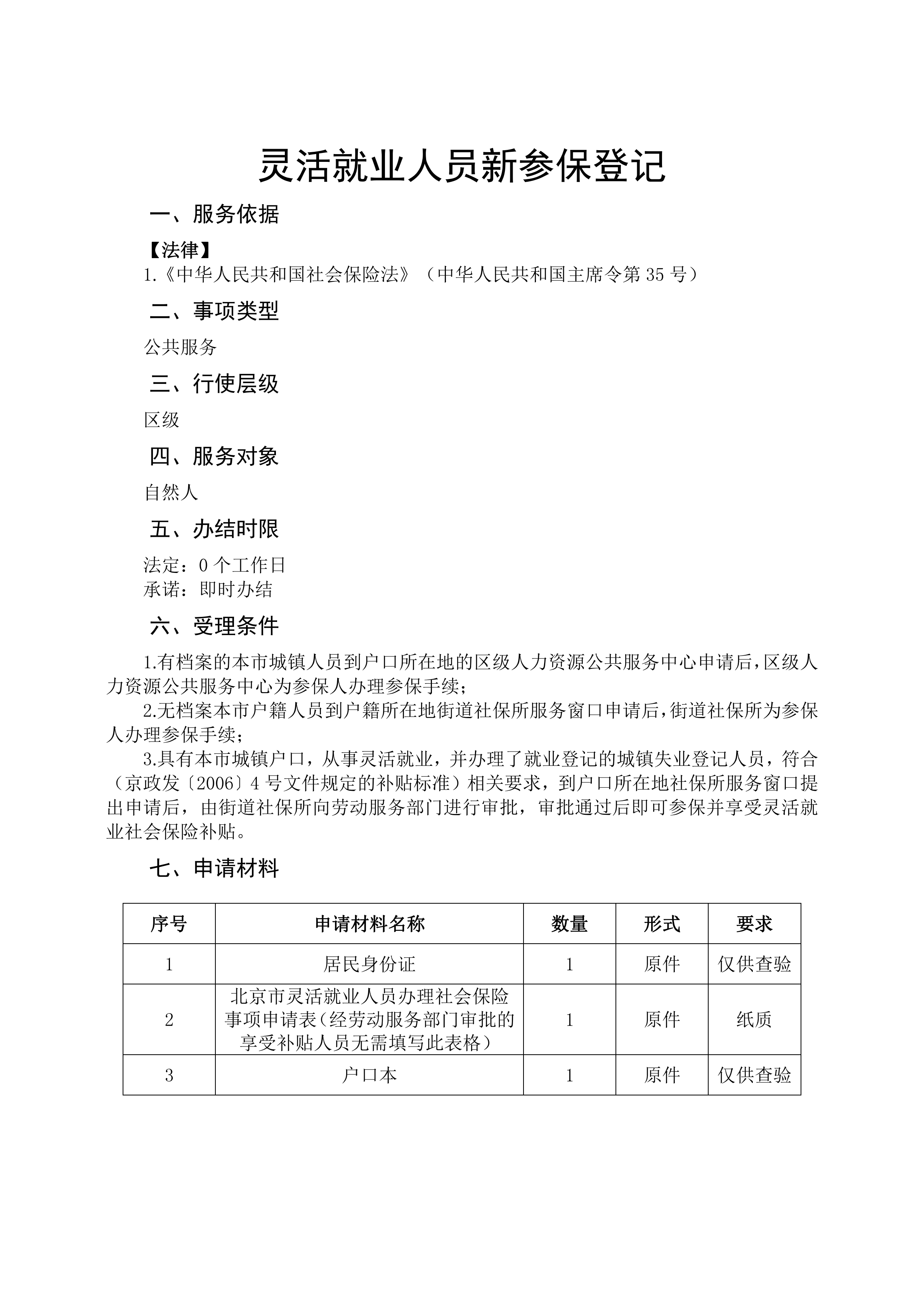 灵活就业人员新参保登记

一、服务依据

【法律】
1.《中华人民共和国社会保险法》（中华人民共和国主席令第 35 号）

二、事项类型

公共服务

三、行使层级

区级

四、服务对象

自然人

五、办结时限

法定：0 个工作日
承诺：即时办结

六、受理条件

1.有档案的本市城镇人员到户口所在地的区级人力资源公共服务中心申请后，区级人力资源公共服务中心为参保人办理参保手续；

2.无档案本市户籍人员到户籍所在地街道社保所服务窗口申请后，街道社保所为参保人办理参保手续；

3.具有本市城镇户口，从事灵活就业，并办理了就业登记的城镇失业登记人员，符合（京政发〔2006〕4 号文件规定的补贴标准）相关要求，到户口所在地社保所服务窗口提出申请后，由街道社保所向劳动服务部门进行审批，审批通过后即可参保并享受灵活就业社会保险补贴。

七、申请材料

| 序号 | 申请材料名称 | 数量 | 形式 | 要求 |
|---|---|---|---|---|
| 1 | 居民身份证 | 1 | 原件 | 仅供查验 |
| 2 | 北京市灵活就业人员办理社会保险事项申请表（经劳动服务部门审批的享受补贴人员无需填写此表格） | 1 | 原件 | 纸质 |
| 3 | 户口本 | 1 | 原件 | 仅供查验 |